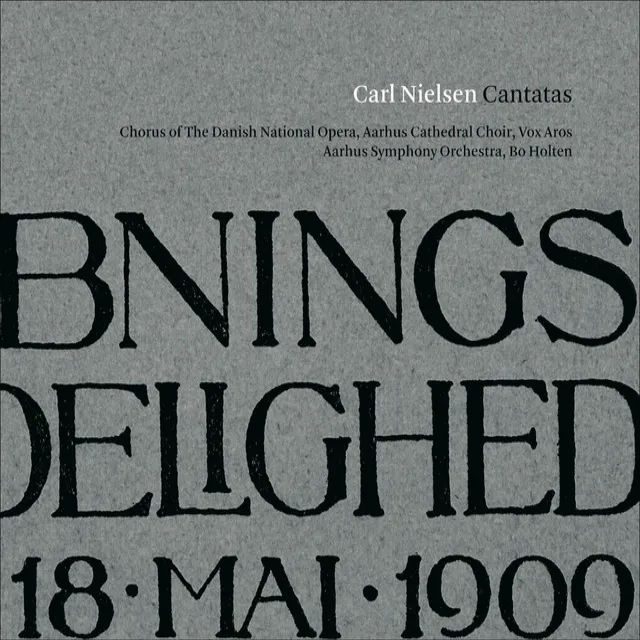 Carl Nielsen Cantatas

Chorus of The Danish National Opera, Aarhus Cathedral Choir, Vox Aros
Aarhus Symphony Orchestra, Bo Holten

BNINGS
DELIGHED
18·MAI·1909